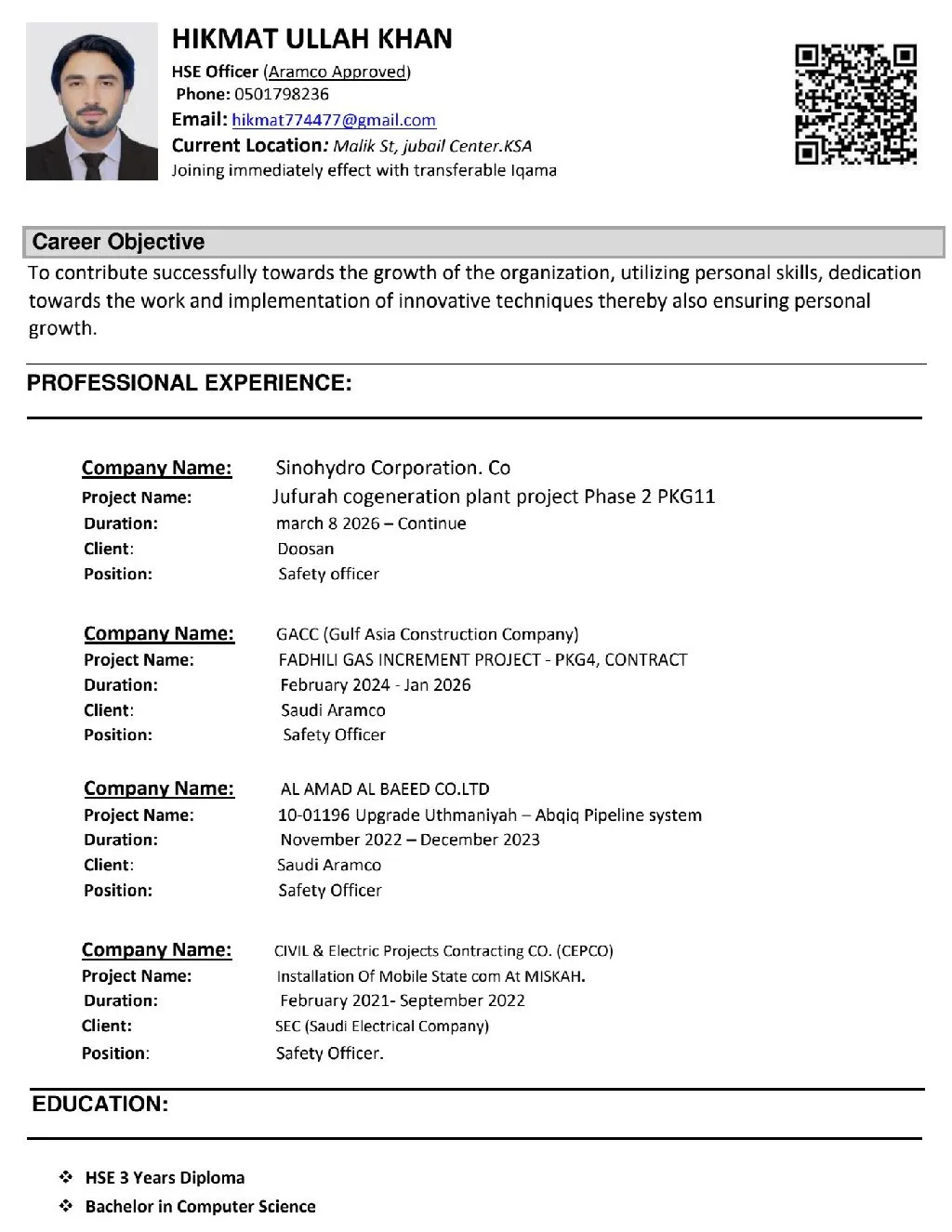 HIKMAT ULLAH KHAN
HSE Officer (Aramco Approved)
Phone: 0501798236
Email: hikmat774477@gmail.com
Current Location: Malik St, jubail Center.KSA
Joining immediately effect with transferable Iqama

Career Objective
To contribute successfully towards the growth of the organization, utilizing personal skills, dedication towards the work and implementation of innovative techniques thereby also ensuring personal growth.

PROFESSIONAL EXPERIENCE:

Company Name: Sinohydro Corporation. Co
Project Name: Jufurah cogeneration plant project Phase 2 PKG11
Duration: march 8 2026 – Continue
Client: Doosan
Position: Safety officer

Company Name: GACC (Gulf Asia Construction Company)
Project Name: FADHILI GAS INCREMENT PROJECT - PKG4, CONTRACT
Duration: February 2024 - Jan 2026
Client: Saudi Aramco
Position: Safety Officer

Company Name: AL AMAD AL BAEED CO.LTD
Project Name: 10-01196 Upgrade Uthmaniyah – Abqiq Pipeline system
Duration: November 2022 – December 2023
Client: Saudi Aramco
Position: Safety Officer

Company Name: CIVIL & Electric Projects Contracting CO. (CEPCO)
Project Name: Installation Of Mobile State com At MISKAH.
Duration: February 2021- September 2022
Client: SEC (Saudi Electrical Company)
Position: Safety Officer.

EDUCATION:

❖ HSE 3 Years Diploma
❖ Bachelor in Computer Science